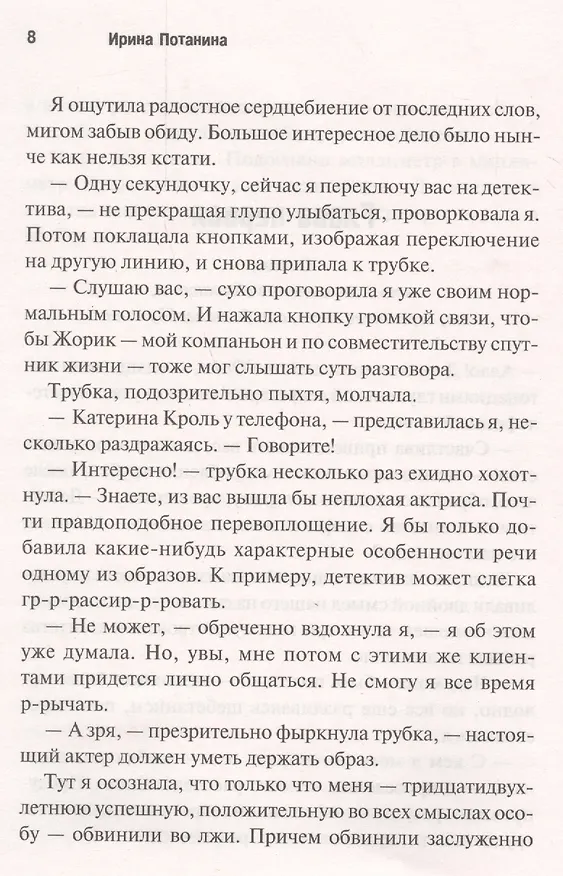 8 Ирина Потанина

Я ощутила радостное сердцебиение от последних слов, мигом забыв обиду. Большое интересное дело было нынче как нельзя кстати.

— Одну секундочку, сейчас я переключу вас на детектива, — не прекращая глупо улыбаться, проворковала я. Потом поклацала кнопками, изображая переключение на другую линию, и снова припала к трубке.

— Слушаю вас, — сухо проговорила я уже своим нормальным голосом. И нажала кнопку громкой связи, чтобы Жорик — мой компаньон и по совместительству спутник жизни — тоже мог слышать суть разговора.

Трубка, подозрительно пыхтя, молчала.

— Катерина Кроль у телефона, — представилась я, несколько раздражаясь. — Говорите!

— Интересно! — трубка несколько раз ехидно хохотнула. — Знаете, из вас вышла бы неплохая актриса. Почти правдоподобное перевоплощение. Я бы только добавила какие-нибудь характерные особенности речи одному из образов. К примеру, детектив может слегка гр-р-рассир-р-ровать.

— Не может, — обреченно вздохнула я, — я об этом уже думала. Но, увы, мне потом с этими же клиентами придется лично общаться. Не смогу я все время р-рычать.

— А зря, — презрительно фыркнула трубка, — настоящий актер должен уметь держать образ.

Тут я осознала, что только что меня — тридцатидвухлетнюю успешную, положительную во всех смыслах особу — обвинили во лжи. Причем обвинили заслуженно